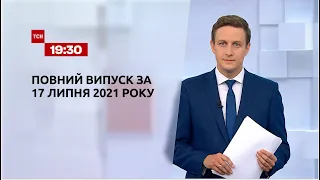 ТСН
19:30

ПОВНИЙ ВИПУСК ЗА 17 ЛИПНЯ 2021 РОКУ